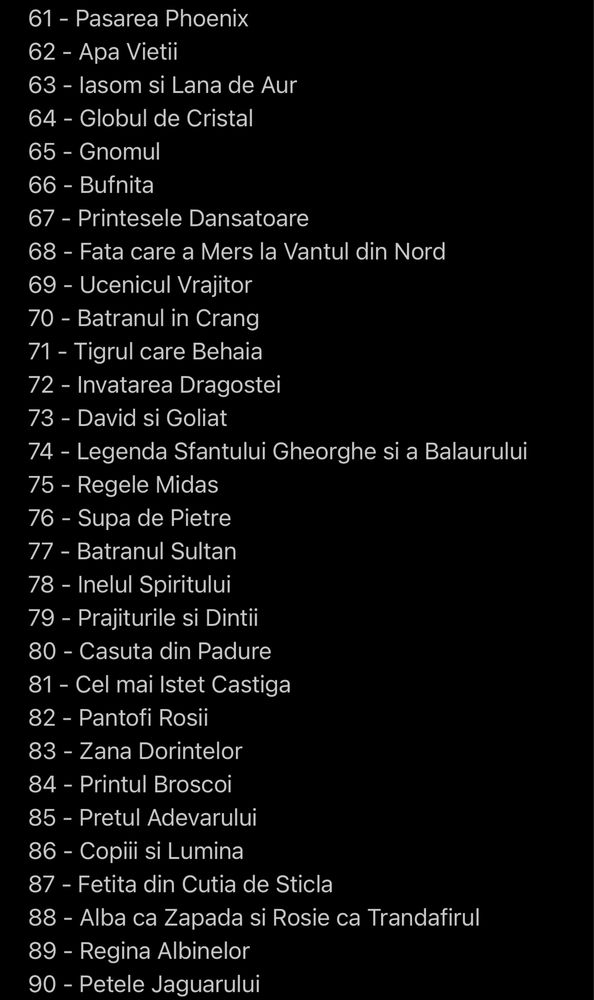 61 - Pasarea Phoenix
62 - Apa Vietii
63 - Iasom si Lana de Aur
64 - Globul de Cristal
65 - Gnomul
66 - Bufnita
67 - Printesele Dansatoare
68 - Fata care a Mers la Vantul din Nord
69 - Ucenicul Vrajitor
70 - Batranul in Crang
71 - Tigrul care Behaia
72 - Invatarea Dragostei
73 - David si Goliat
74 - Legenda Sfantului Gheorghe si a Balaurului
75 - Regele Midas
76 - Supa de Pietre
77 - Batranul Sultan
78 - Inelul Spiritului
79 - Prajiturile si Dintii
80 - Casuta din Padure
81 - Cel mai Istet Castiga
82 - Pantofi Rosii
83 - Zana Dorintelor
84 - Printul Broscoi
85 - Pretul Adevarului
86 - Copiii si Lumina
87 - Fetita din Cutia de Sticla
88 - Alba ca Zapada si Rosie ca Trandafirul
89 - Regina Albinelor
90 - Petele Jaguarului